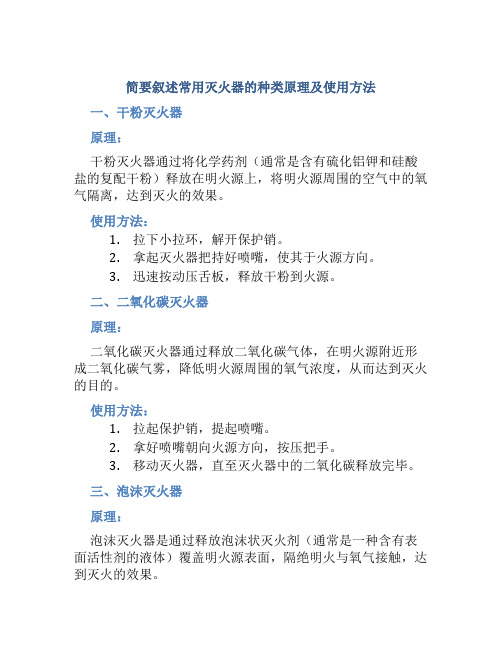 简要叙述常用灭火器的种类原理及使用方法

一、干粉灭火器

原理：

干粉灭火器通过将化学药剂（通常是含有硫化铝钾和硅酸盐的复配干粉）释放在明火源上，将明火源周围的空气中的氧气隔离，达到灭火的效果。

使用方法：

1. 拉下小拉环，解开保护销。
2. 拿起灭火器把持好喷嘴，使其于火源方向。
3. 迅速按动压舌板，释放干粉到火源。

二、二氧化碳灭火器

原理：

二氧化碳灭火器通过释放二氧化碳气体，在明火源附近形成二氧化碳气雾，降低明火源周围的氧气浓度，从而达到灭火的目的。

使用方法：

1. 拉起保护销，提起喷嘴。
2. 拿好喷嘴朝向火源方向，按压把手。
3. 移动灭火器，直至灭火器中的二氧化碳释放完毕。

三、泡沫灭火器

原理：

泡沫灭火器是通过释放泡沫状灭火剂（通常是一种含有表面活性剂的液体）覆盖明火源表面，隔绝明火与氧气接触，达到灭火的效果。